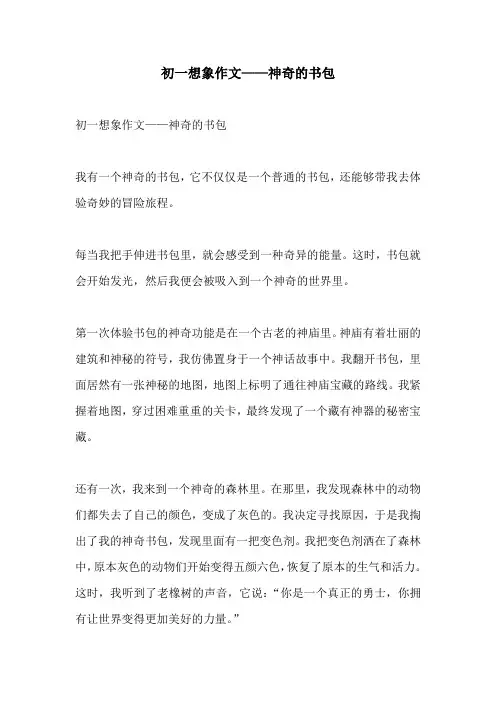 初一想象作文——神奇的书包

初一想象作文——神奇的书包

我有一个神奇的书包，它不仅仅是一个普通的书包，还能够带我去体验奇妙的冒险旅程。

每当我把手伸进书包里，就会感受到一种奇异的能量。这时，书包就会开始发光，然后我便会被吸入到一个神奇的世界里。

第一次体验书包的神奇功能是在一个古老的神庙里。神庙有着壮丽的建筑和神秘的符号，我仿佛置身于一个神话故事中。我翻开书包，里面居然有一张神秘的地图，地图上标明了通往神庙宝藏的路线。我紧握着地图，穿过困难重重的关卡，最终发现了一个藏有神器的秘密宝藏。

还有一次，我来到一个神奇的森林里。在那里，我发现森林中的动物们都失去了自己的颜色，变成了灰色的。我决定寻找原因，于是我掏出了我的神奇书包，发现里面有一把变色剂。我把变色剂洒在了森林中，原本灰色的动物们开始变得五颜六色，恢复了原本的生气和活力。这时，我听到了老橡树的声音，它说：“你是一个真正的勇士，你拥有让世界变得更加美好的力量。”